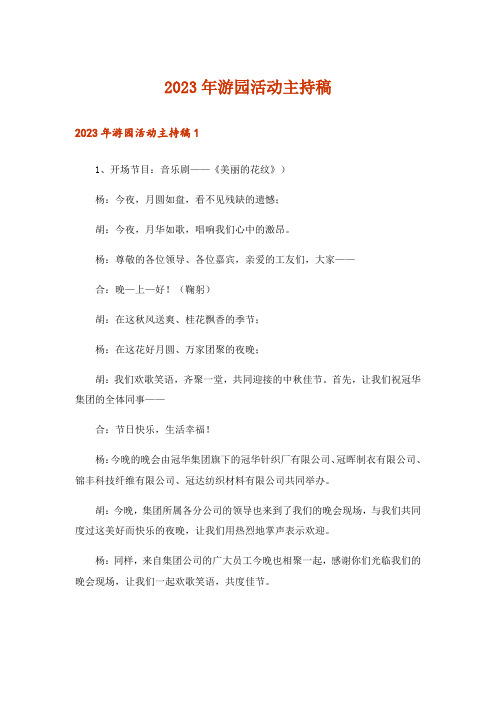 2023年游园活动主持稿

2023年游园活动主持稿1

1、开场节目：音乐剧——《美丽的花纹》）

杨：今夜，月圆如盘，看不见残缺的遗憾；

胡：今夜，月华如歌，唱响我们心中的激昂。

杨：尊敬的各位领导、各位嘉宾，亲爱的工友们，大家——

合：晚—上—好！（鞠躬）

胡：在这秋风送爽、桂花飘香的季节；

杨：在这花好月圆、万家团聚的夜晚；

胡：我们欢歌笑语，齐聚一堂，共同迎接的中秋佳节。首先，让我们祝冠华集团的全体同事——

合：节日快乐，生活幸福！

杨：今晚的晚会由冠华集团旗下的冠华针织厂有限公司、冠晖制衣有限公司、锦丰科技纤维有限公司、冠达纺织材料有限公司共同举办。

胡：今晚，集团所属各分公司的领导也来到了我们的晚会现场，与我们共同度过这美好而快乐的夜晚，让我们用热烈地掌声表示欢迎。

杨：同样，来自集团公司的广大员工今晚也相聚一起，感谢你们光临我们的晚会现场，让我们一起欢歌笑语，共度佳节。